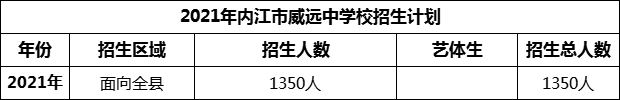 2021年内江市威远中学校招生计划

| 年份 | 招生区域 | 招生人数 | 艺体生 | 招生总人数 |
|---|---|---|---|---|
| 2021年 | 面向全县 | 1350人 |  | 1350人 |